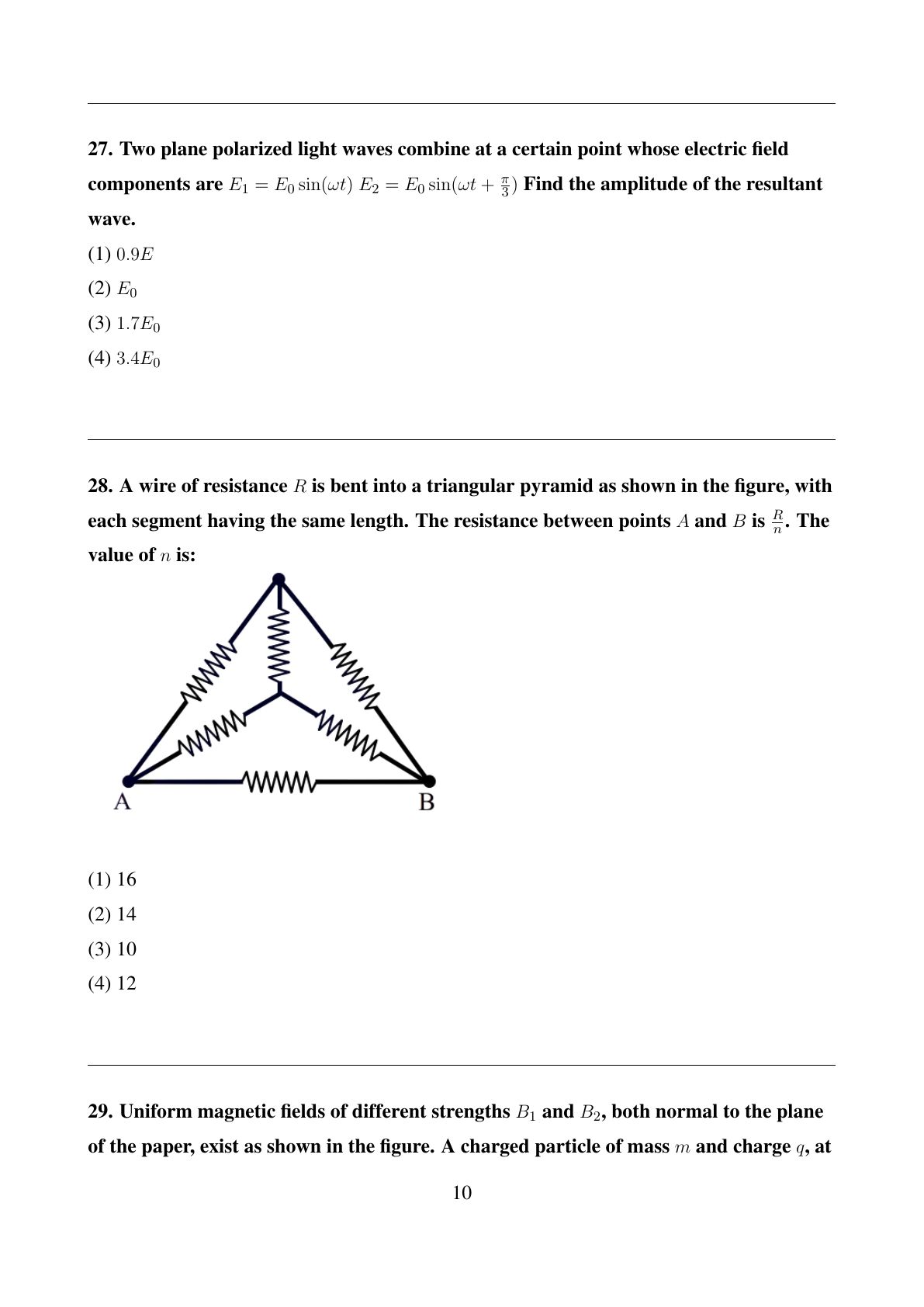 27. Two plane polarized light waves combine at a certain point whose electric field components are $E_1 = E_0 \sin(\omega t)$ $E_2 = E_0 \sin(\omega t + \frac{\pi}{3})$ Find the amplitude of the resultant wave.

(1) $0.9E$

(2) $E_0$

(3) $1.7E_0$

(4) $3.4E_0$

28. A wire of resistance $R$ is bent into a triangular pyramid as shown in the figure, with each segment having the same length. The resistance between points $A$ and $B$ is $\frac{R}{n}$. The value of $n$ is:

A

B

(1) 16

(2) 14

(3) 10

(4) 12

29. Uniform magnetic fields of different strengths $B_1$ and $B_2$, both normal to the plane of the paper, exist as shown in the figure. A charged particle of mass $m$ and charge $q$, at

10